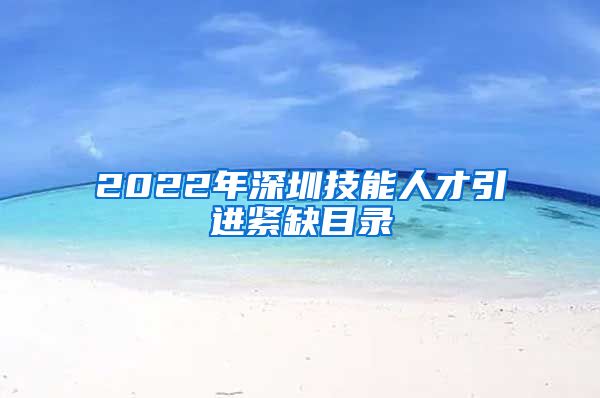 2022年深圳技能人才引进紧缺目录